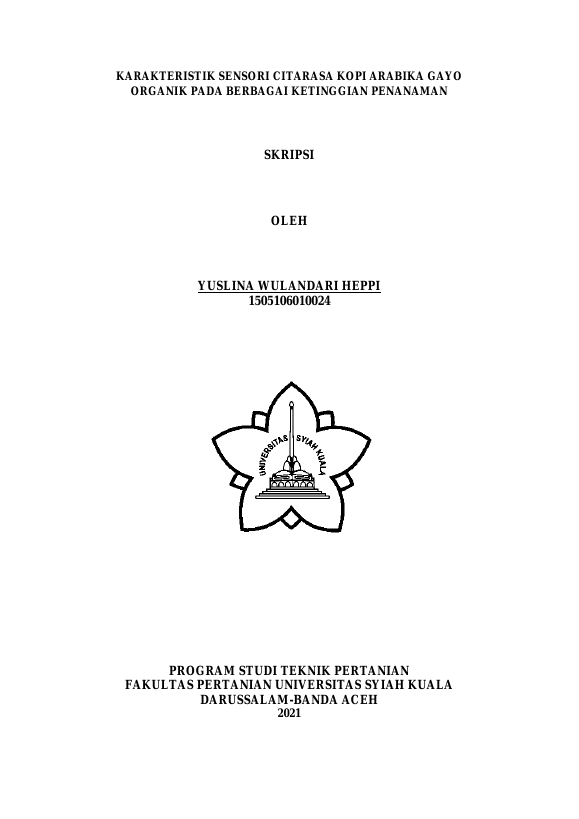 KARAKTERISTIK SENSORI CITARASA KOPI ARABIKA GAYO ORGANIK PADA BERBAGAI KETINGGIAN PENANAMAN

SKRIPSI

OLEH

YUSLINA WULANDARI HEPPI
1505106010024

UNIVERSITAS SYIAH KUALA

PROGRAM STUDI TEKNIK PERTANIAN
FAKULTAS PERTANIAN UNIVERSITAS SYIAH KUALA
DARUSSALAM-BANDA ACEH
2021